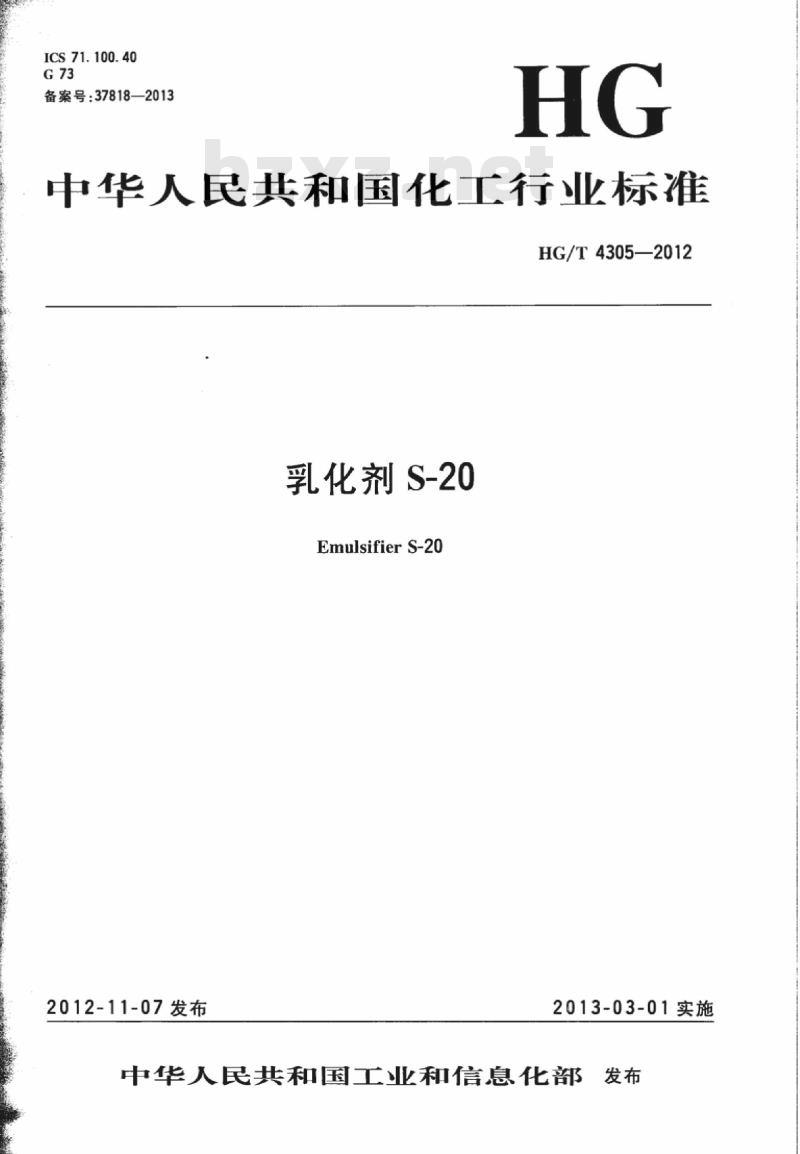 ICS 71.100.40
G 73
备案号:37818—2013

HG

中华人民共和国化工行业标准

HG/T 4305—2012

乳化剂S-20

Emulsifier S-20

2012-11-07发布 2013-03-01实施

中华人民共和国工业和信息化部 发布

bzxz.net